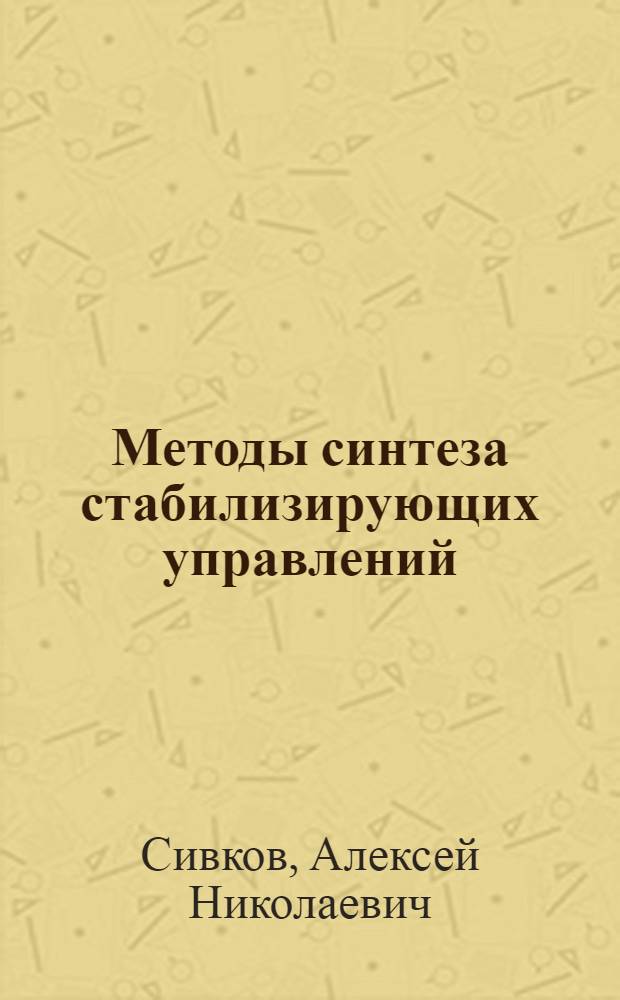 Методы синтеза стабилизирующих управлений

Сивков, Алексей Николаевич